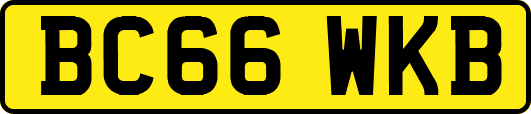 BC66 WKB